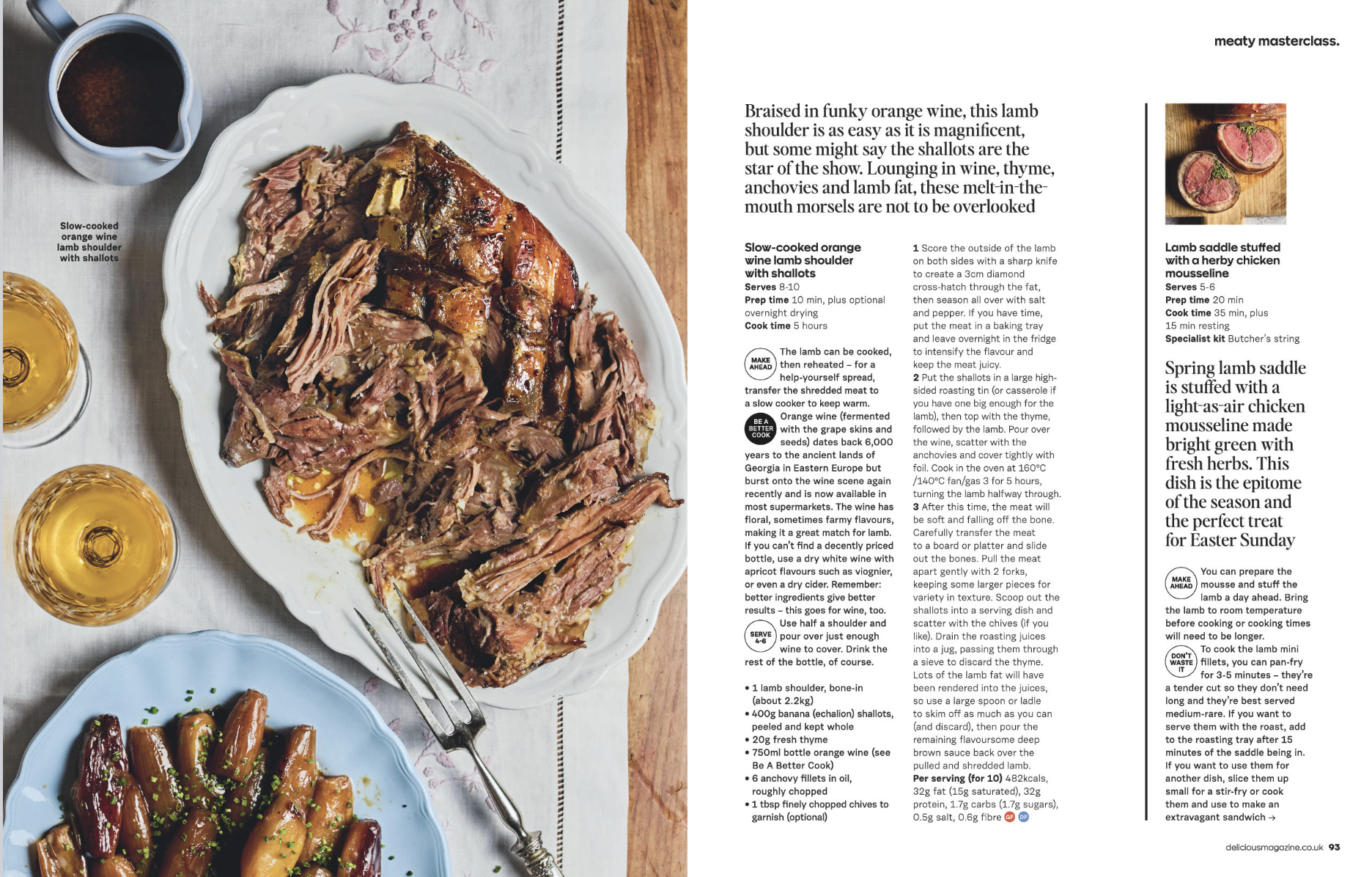 Slow-cooked orange wine lamb shoulder with shallots

meaty masterclass.

Braised in funky orange wine, this lamb shoulder is as easy as it is magnificent, but some might say the shallots are the star of the show. Lounging in wine, thyme, anchovies and lamb fat, these melt-in-the-mouth morsels are not to be overlooked

Slow-cooked orange wine lamb shoulder with shallots
Serves 8-10
Prep time 10 min, plus optional overnight drying
Cook time 5 hours

MAKE AHEAD The lamb can be cooked, then reheated – for a help-yourself spread, transfer the shredded meat to a slow cooker to keep warm.

BE A BETTER COOK Orange wine (fermented with the grape skins and seeds) dates back 6,000 years to the ancient lands of Georgia in Eastern Europe but burst onto the wine scene again recently and is now available in most supermarkets. The wine has floral, sometimes farmy flavours, making it a great match for lamb. If you can't find a decently priced bottle, use a dry white wine with apricot flavours such as viognier, or even a dry cider. Remember: better ingredients give better results – this goes for wine, too.

SERVE 4-6 Use half a shoulder and pour over just enough wine to cover. Drink the rest of the bottle, of course.

• 1 lamb shoulder, bone-in (about 2.2kg)
• 400g banana (echalion) shallots, peeled and kept whole
• 20g fresh thyme
• 750ml bottle orange wine (see Be A Better Cook)
• 6 anchovy fillets in oil, roughly chopped
• 1 tbsp finely chopped chives to garnish (optional)

1 Score the outside of the lamb on both sides with a sharp knife to create a 3cm diamond cross-hatch through the fat, then season all over with salt and pepper. If you have time, put the meat in a baking tray and leave overnight in the fridge to intensify the flavour and keep the meat juicy.
2 Put the shallots in a large high-sided roasting tin (or casserole if you have one big enough for the lamb), then top with the thyme, followed by the lamb. Pour over the wine, scatter with the anchovies and cover tightly with foil. Cook in the oven at 160°C /140°C fan/gas 3 for 5 hours, turning the lamb halfway through.
3 After this time, the meat will be soft and falling off the bone. Carefully transfer the meat to a board or platter and slide out the bones. Pull the meat apart gently with 2 forks, keeping some larger pieces for variety in texture. Scoop out the shallots into a serving dish and scatter with the chives (if you like). Drain the roasting juices into a jug, passing them through a sieve to discard the thyme. Lots of the lamb fat will have been rendered into the juices, so use a large spoon or ladle to skim off as much as you can (and discard), then pour the remaining flavoursome deep brown sauce back over the pulled and shredded lamb.
Per serving (for 10) 482kcals, 32g fat (15g saturated), 32g protein, 1.7g carbs (1.7g sugars), 0.5g salt, 0.6g fibre GF DF

Lamb saddle stuffed with a herby chicken mousseline
Serves 5-6
Prep time 20 min
Cook time 35 min, plus 15 min resting
Specialist kit Butcher's string

Spring lamb saddle is stuffed with a light-as-air chicken mousseline made bright green with fresh herbs. This dish is the epitome of the season and the perfect treat for Easter Sunday

MAKE AHEAD You can prepare the mousse and stuff the lamb a day ahead. Bring the lamb to room temperature before cooking or cooking times will need to be longer.

DON'T WASTE IT To cook the lamb mini fillets, you can pan-fry for 3-5 minutes – they're a tender cut so they don't need long and they're best served medium-rare. If you want to serve them with the roast, add to the roasting tray after 15 minutes of the saddle being in. If you want to use them for another dish, slice them up small for a stir-fry or cook them and use to make an extravagant sandwich →

deliciousmagazine.co.uk 93